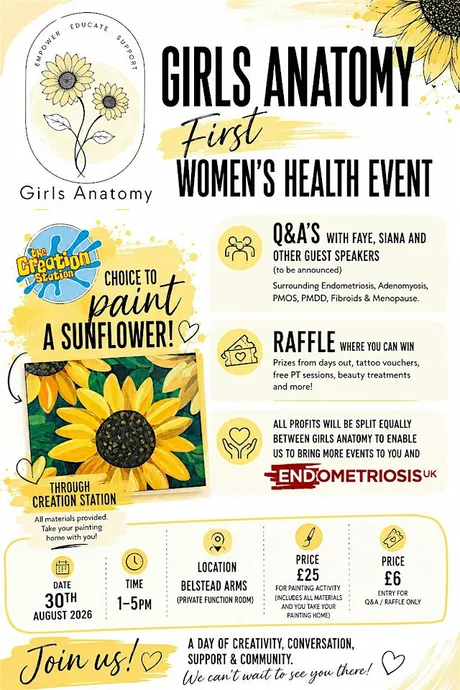 EMPOWER EDUCATE SUPPORT

Girls Anatomy

GIRLS ANATOMY

First

WOMEN'S HEALTH EVENT

the Creation Station

CHOICE TO paint A SUNFLOWER!

THROUGH CREATION STATION

All materials provided. Take your painting home with you!

Q&A'S WITH FAYE, SIANA AND OTHER GUEST SPEAKERS

(to be announced)

Surrounding Endometriosis, Adenomyosis, PMOS, PMDD, Fibroids & Menopause.

RAFFLE WHERE YOU CAN WIN

Prizes from days out, tattoo vouchers, free PT sessions, beauty treatments and more!

ALL PROFITS WILL BE SPLIT EQUALLY BETWEEN GIRLS ANATOMY TO ENABLE US TO BRING MORE EVENTS TO YOU AND

ENDOMETRIOSIS UK

DATE
30TH
AUGUST 2026

TIME
1-5PM

LOCATION
BELSTEAD ARMS
(PRIVATE FUNCTION ROOM)

PRICE
£25
FOR PAINTING ACTIVITY
(INCLUDES ALL MATERIALS AND YOU TAKE YOUR PAINTING HOME)

PRICE
£6
ENTRY FOR Q&A / RAFFLE ONLY

Join us!

A DAY OF CREATIVITY, CONVERSATION, SUPPORT & COMMUNITY.

We can't wait to see you there!